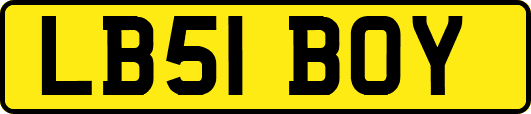 LB51 BOY